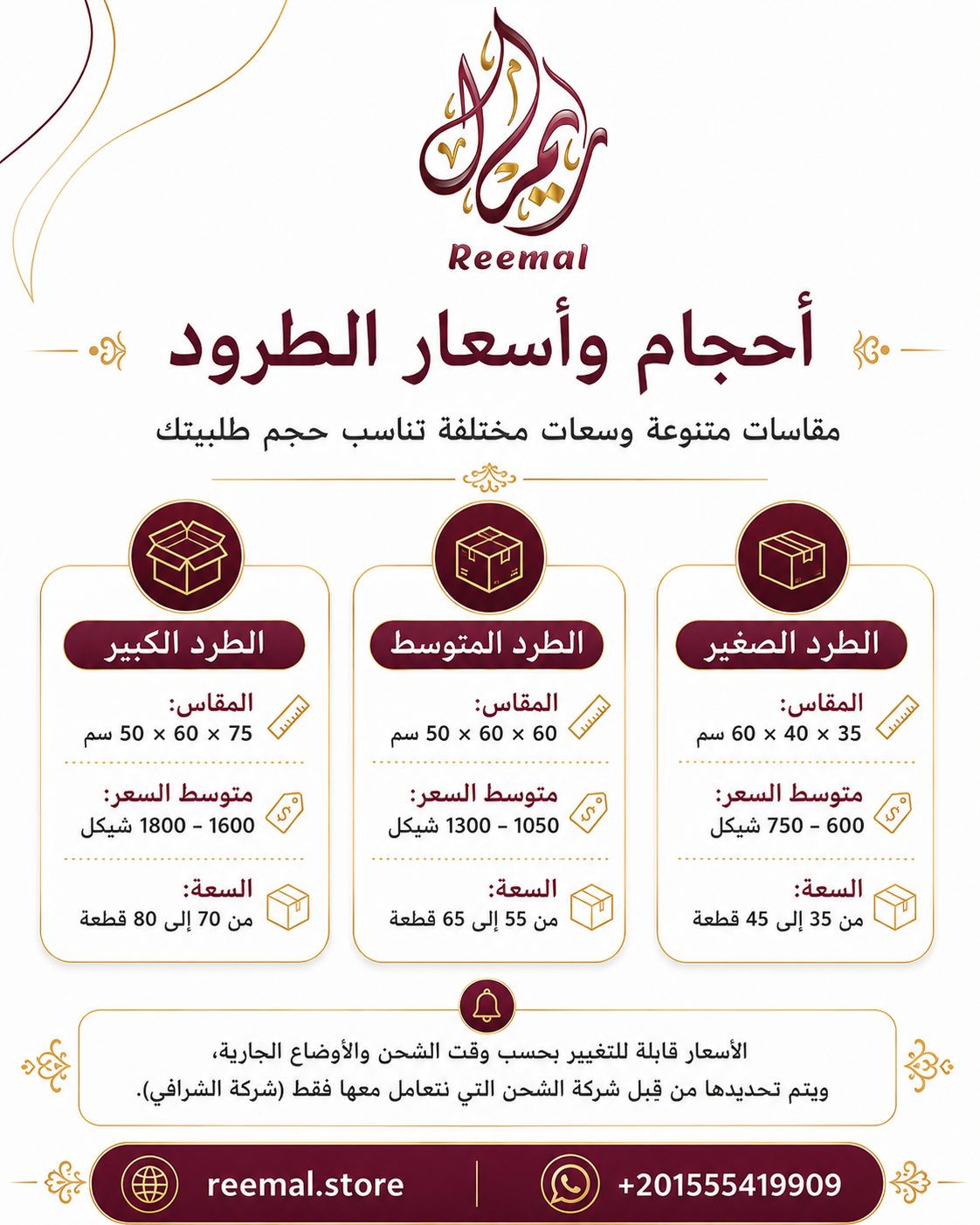 ريمال
Reemal

أحجام وأسعار الطرود

مقاسات متنوعة وسعات مختلفة تناسب حجم طلبيتك

الطرد الصغير
المقاس:
35 × 40 × 60 سم
متوسط السعر:
600 – 750 شيكل
السعة:
من 35 إلى 45 قطعة

الطرد المتوسط
المقاس:
60 × 60 × 50 سم
متوسط السعر:
1050 – 1300 شيكل
السعة:
من 55 إلى 65 قطعة

الطرد الكبير
المقاس:
75 × 60 × 50 سم
متوسط السعر:
1600 – 1800 شيكل
السعة:
من 70 إلى 80 قطعة

الأسعار قابلة للتغيير بحسب وقت الشحن والأوضاع الجارية،
ويتم تحديدها من قِبل شركة الشحن التي نتعامل معها فقط (شركة الشرافي).

+201555419909
reemal.store